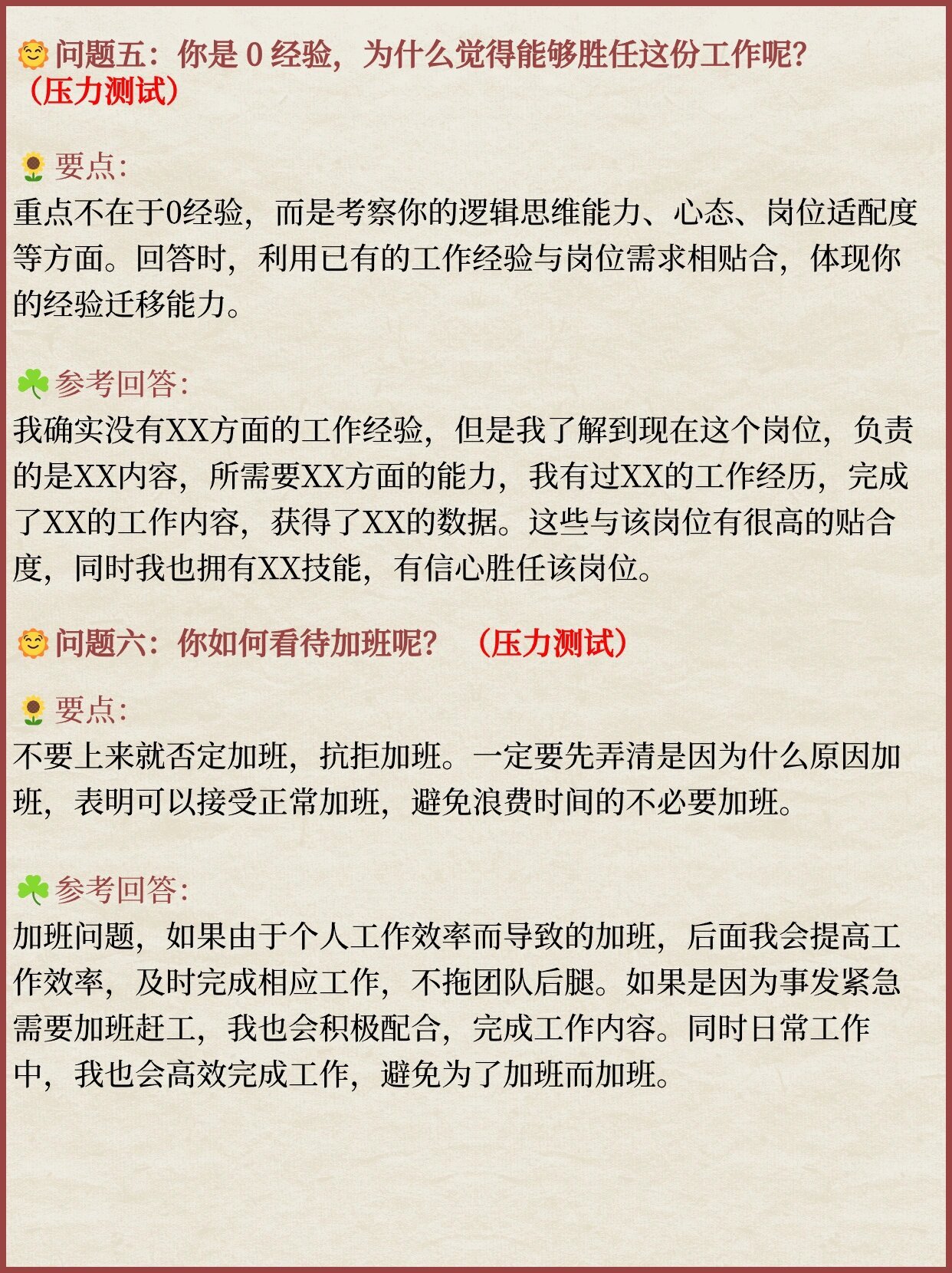 问题五：你是 0 经验，为什么觉得能够胜任这份工作呢？（压力测试）

要点：
重点不在于0经验，而是考察你的逻辑思维能力、心态、岗位适配度等方面。回答时，利用已有的工作经验与岗位需求相贴合，体现你的经验迁移能力。

参考回答：
我确实没有XX方面的工作经验，但是我了解到现在这个岗位，负责的是XX内容，所需要XX方面的能力，我有过XX的工作经历，完成了XX的工作内容，获得了XX的数据。这些与该岗位有很高的贴合度，同时我也拥有XX技能，有信心胜任该岗位。

问题六：你如何看待加班呢？ （压力测试）

要点：
不要上来就否定加班，抗拒加班。一定要先弄清是因为什么原因加班，表明可以接受正常加班，避免浪费时间的不必要加班。

参考回答：
加班问题，如果由于个人工作效率而导致的加班，后面我会提高工作效率，及时完成相应工作，不拖团队后腿。如果是因为事发紧急需要加班赶工，我也会积极配合，完成工作内容。同时日常工作中，我也会高效完成工作，避免为了加班而加班。